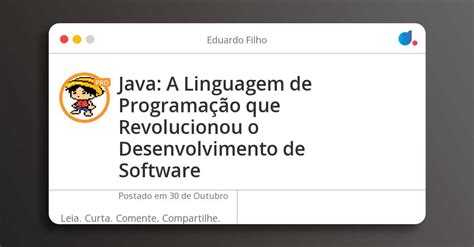 Eduardo Filho

PRO

Java: A Linguagem de Programação que Revolucionou o Desenvolvimento de Software

Postado em 30 de Outubro

Leia. Curta. Comente. Compartilhe.